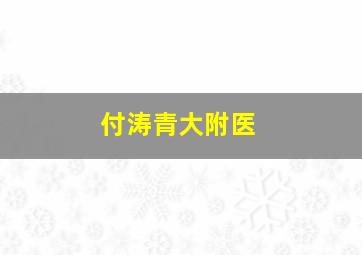 付涛青大附医